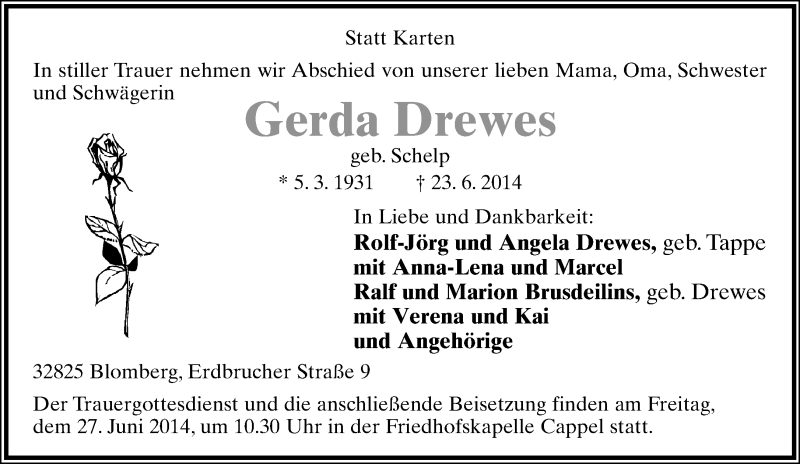 Statt Karten

In stiller Trauer nehmen wir Abschied von unserer lieben Mama, Oma, Schwester und Schwägerin

Gerda Drewes

geb. Schelp

* 5. 3. 1931 † 23. 6. 2014

In Liebe und Dankbarkeit:
Rolf-Jörg und Angela Drewes, geb. Tappe
mit Anna-Lena und Marcel
Ralf und Marion Brusdeilins, geb. Drewes
mit Verena und Kai
und Angehörige

32825 Blomberg, Erdbrucher Straße 9

Der Trauergottesdienst und die anschließende Beisetzung finden am Freitag, dem 27. Juni 2014, um 10.30 Uhr in der Friedhofskapelle Cappel statt.